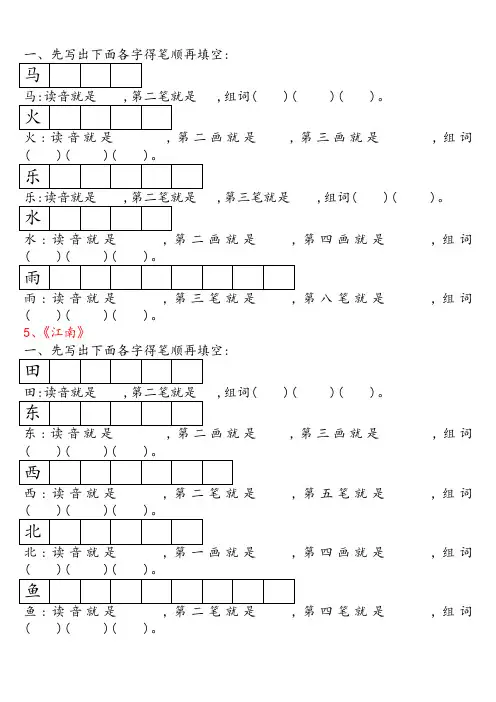 一、先写出下面各字得笔顺再填空：

马

马：读音就是　　，第二笔就是　　，组词（　　）（　　）（　　）。

火

火：读音就是　　，第二画就是　　，第三画就是　　，组词（　　）（　　）（　　）。

乐

乐：读音就是　　，第二笔就是　　，第三笔就是　　，组词（　　）（　　）。

水

水：读音就是　　，第二画就是　　，第四画就是　　，组词（　　）（　　）（　　）。

雨

雨：读音就是　　，第三笔就是　　，第八笔就是　　，组词（　　）（　　）（　　）。

5、《江南》

一、先写出下面各字得笔顺再填空：

田

田：读音就是　　，第二笔就是　　，组词（　　）（　　）（　　）。

东

东：读音就是　　，第二画就是　　，第三画就是　　，组词（　　）（　　）（　　）。

西

西：读音就是　　，第二笔就是　　，第五笔就是　　，组词（　　）（　　）（　　）。

北

北：读音就是　　，第一画就是　　，第四画就是　　，组词（　　）（　　）（　　）。

鱼

鱼：读音就是　　，第二笔就是　　，第四笔就是　　，组词（　　）（　　）（　　）。